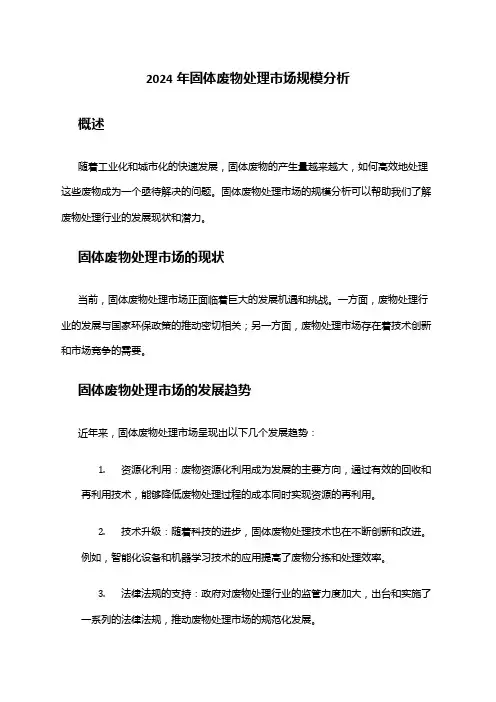 2024 年固体废物处理市场规模分析

概述

随着工业化和城市化的快速发展，固体废物的产生量越来越大，如何高效地处理这些废物成为一个亟待解决的问题。固体废物处理市场的规模分析可以帮助我们了解废物处理行业的发展现状和潜力。

固体废物处理市场的现状

当前，固体废物处理市场正面临着巨大的发展机遇和挑战。一方面，废物处理行业的发展与国家环保政策的推动密切相关；另一方面，废物处理市场存在着技术创新和市场竞争的需要。

固体废物处理市场的发展趋势

近年来，固体废物处理市场呈现出以下几个发展趋势：

1. 资源化利用：废物资源化利用成为发展的主要方向，通过有效的回收和再利用技术，能够降低废物处理过程的成本同时实现资源的再利用。

2. 技术升级：随着科技的进步，固体废物处理技术也在不断创新和改进。例如，智能化设备和机器学习技术的应用提高了废物分拣和处理效率。

3. 法律法规的支持：政府对废物处理行业的监管力度加大，出台和实施了一系列的法律法规，推动废物处理市场的规范化发展。